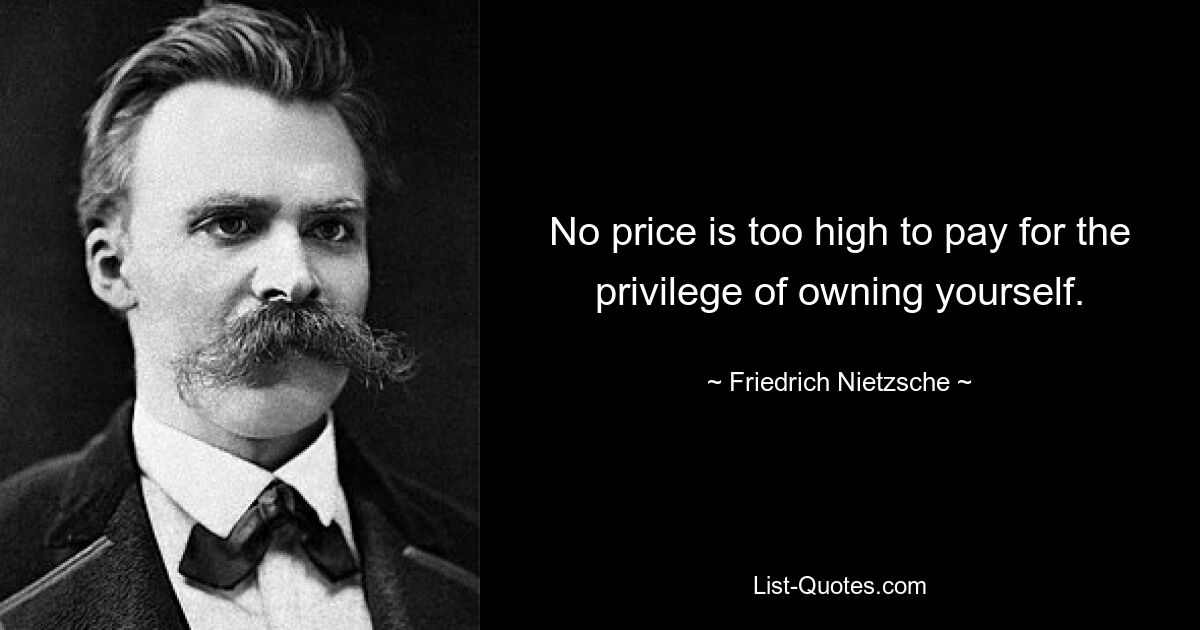 No price is too high to pay for the privilege of owning yourself.

~ Friedrich Nietzsche ~

List-Quotes.com